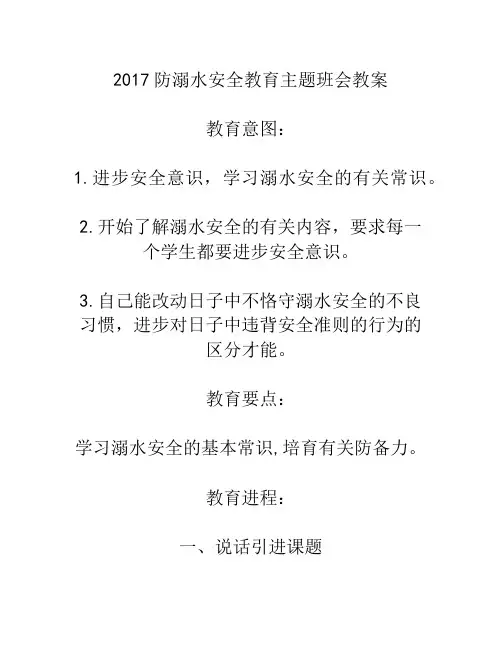 2017 防溺水安全教育主题班会教案

教育意图：

1. 进步安全意识，学习溺水安全的有关常识。

2. 开始了解溺水安全的有关内容，要求每一个学生都要进步安全意识。

3. 自己能改动日子中不恪守溺水安全的不良习惯，进步对日子中违背安全准则的行为的区分才能。

教育要点：

学习溺水安全的基本常识,培育有关防备力。

教育进程：

一、说话引进课题